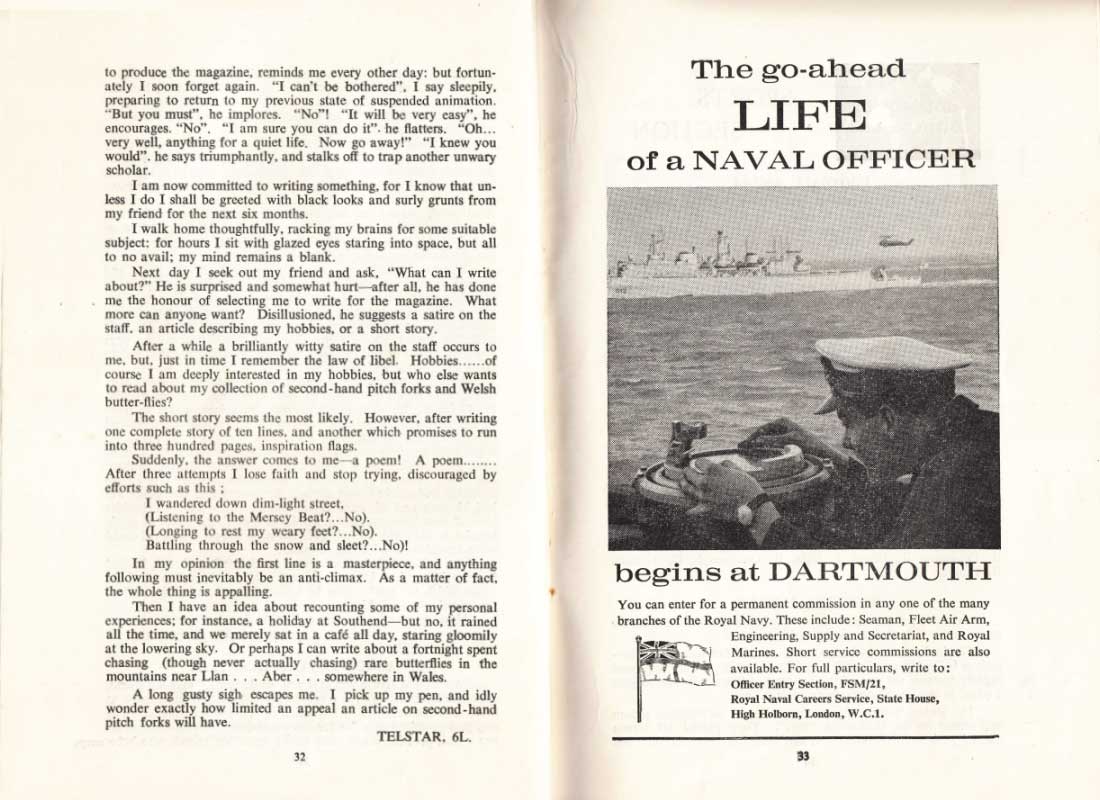 to produce the magazine, reminds me every other day: but fortunately I soon forget again. "I can't be bothered", I say sleepily, preparing to return to my previous state of suspended animation. "But you must", he implores. "No"! "It will be very easy", he encourages. "No". "I am sure you can do it", he flatters. "Oh... very well, anything for a quiet life. Now go away!" "I knew you would", he says triumphantly, and stalks off to trap another unwary scholar.

I am now committed to writing something, for I know that unless I do I shall be greeted with black looks and surly grunts from my friend for the next six months.

I walk home thoughtfully, racking my brains for some suitable subject: for hours I sit with glazed eyes staring into space, but all to no avail; my mind remains a blank.

Next day I seek out my friend and ask, "What can I write about?" He is surprised and somewhat hurt—after all, he has done me the honour of selecting me to write for the magazine. What more can anyone want? Disillusioned, he suggests a satire on the staff, an article describing my hobbies, or a short story.

After a while a brilliantly witty satire on the staff occurs to me, but, just in time I remember the law of libel. Hobbies......of course I am deeply interested in my hobbies, but who else wants to read about my collection of second-hand pitch forks and Welsh butter-flies?

The short story seems the most likely. However, after writing one complete story of ten lines, and another which promises to run into three hundred pages, inspiration flags.

Suddenly, the answer comes to me—a poem! A poem........ After three attempts I lose faith and stop trying, discouraged by efforts such as this ;

I wandered down dim-light street,
(Listening to the Mersey Beat?...No).
(Longing to rest my weary feet?...No).
Battling through the snow and sleet?...No)!

In my opinion the first line is a masterpiece, and anything following must inevitably be an anti-climax. As a matter of fact, the whole thing is appalling.

Then I have an idea about recounting some of my personal experiences; for instance, a holiday at Southend—but no, it rained all the time, and we merely sat in a café all day, staring gloomily at the lowering sky. Or perhaps I can write about a fortnight spent chasing (though never actually chasing) rare butterflies in the mountains near Llan . . . Aber . . . somewhere in Wales.

A long gusty sigh escapes me. I pick up my pen, and idly wonder exactly how limited an appeal an article on second-hand pitch forks will have.

TELSTAR, 6L.

32

The go-ahead
LIFE
of a NAVAL OFFICER

begins at DARTMOUTH

You can enter for a permanent commission in any one of the many branches of the Royal Navy. These include: Seaman, Fleet Air Arm, Engineering, Supply and Secretariat, and Royal Marines. Short service commissions are also available. For full particulars, write to:
Officer Entry Section, FSM/21,
Royal Naval Careers Service, State House,
High Holborn, London, W.C.1.

33